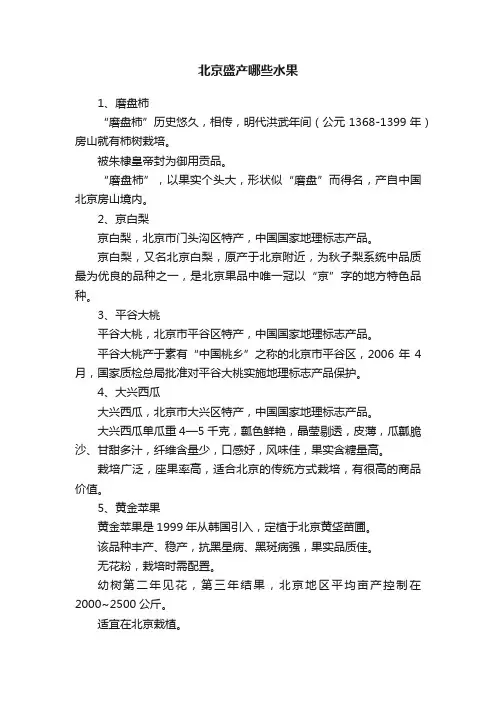 北京盛产哪些水果

1、磨盘柿

“磨盘柿”历史悠久，相传，明代洪武年间（公元 1368-1399 年）房山就有柿树栽培。

被朱棣皇帝封为御用贡品。

“磨盘柿”，以果实个头大，形状似“磨盘”而得名，产自中国北京房山境内。

2、京白梨

京白梨，北京市门头沟区特产，中国国家地理标志产品。

京白梨，又名北京白梨，原产于北京附近，为秋子梨系统中品质最为优良的品种之一，是北京果品中唯一冠以“京”字的地方特色品种。

3、平谷大桃

平谷大桃，北京市平谷区特产，中国国家地理标志产品。

平谷大桃产于素有“中国桃乡”之称的北京市平谷区，2006 年 4 月，国家质检总局批准对平谷大桃实施地理标志产品保护。

4、大兴西瓜

大兴西瓜，北京市大兴区特产，中国国家地理标志产品。

大兴西瓜单瓜重 4—5 千克，瓤色鲜艳，晶莹剔透，皮薄，瓜瓤脆沙、甘甜多汁，纤维含量少，口感好，风味佳，果实含糖量高。

栽培广泛，座果率高，适合北京的传统方式栽培，有很高的商品价值。

5、黄金苹果

黄金苹果是 1999 年从韩国引入，定植于北京黄垡苗圃。

该品种丰产、稳产，抗黑星病、黑斑病强，果实品质佳。

无花粉，栽培时需配置。

幼树第二年见花，第三年结果，北京地区平均亩产控制在 2000~2500 公斤。

适宜在北京栽植。